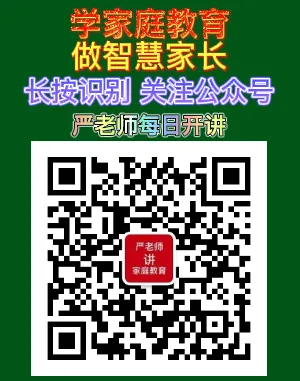 学家庭教育
做智慧家长
长按识别 关注公众号
严老师每日开讲

严老师
讲
家庭教育